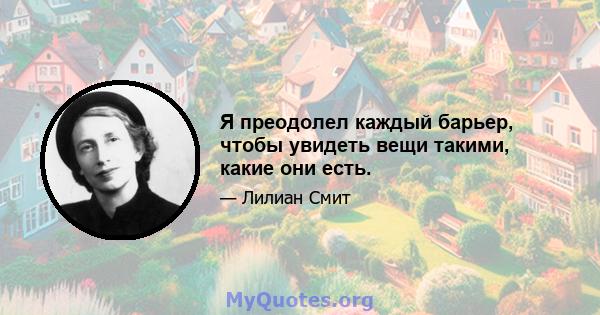 Я преодолел каждый барьер, чтобы увидеть вещи такими, какие они есть.

— Лилиан Смит

MyQuotes.org